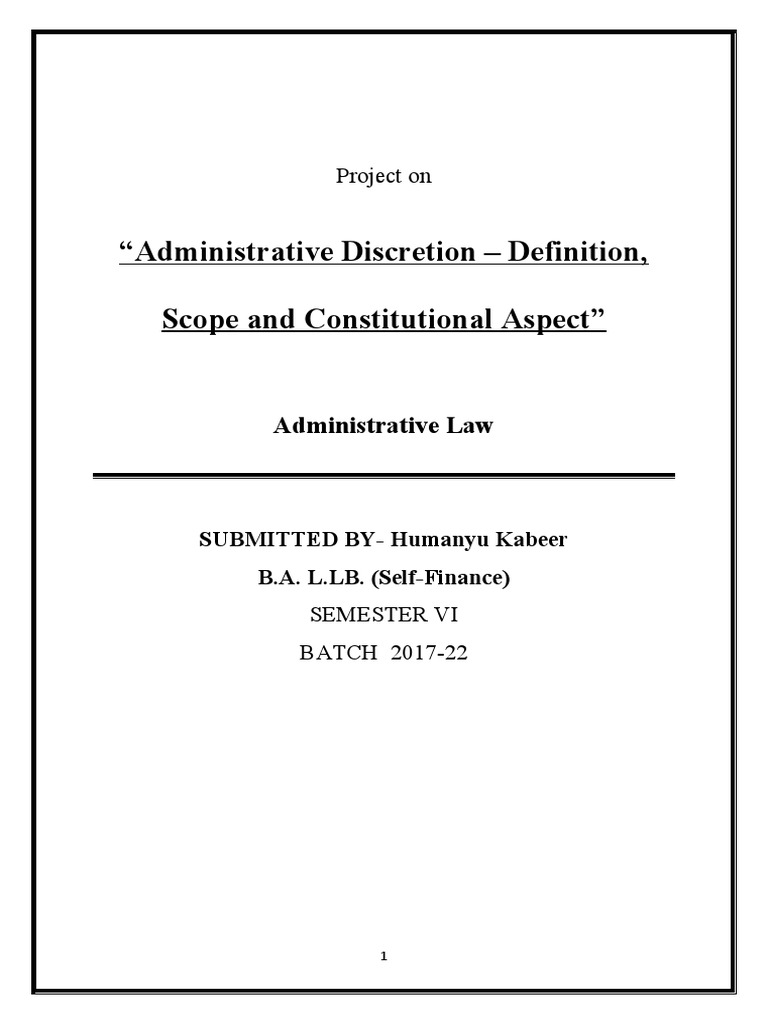 Project on

“Administrative Discretion – Definition, Scope and Constitutional Aspect”

Administrative Law

SUBMITTED BY- Humanyu Kabeer

B.A. L.LB. (Self-Finance)

SEMESTER VI

BATCH 2017-22

1